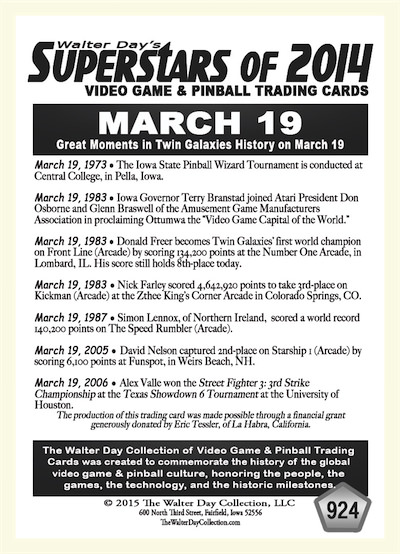 Walter Day's
SUPERSTARS OF 2014
VIDEO GAME & PINBALL TRADING CARDS

MARCH 19
Great Moments in Twin Galaxies History on March 19

March 19, 1973 • The Iowa State Pinball Wizard Tournament is conducted at Central College, in Pella, Iowa.

March 19, 1983 • Iowa Governor Terry Branstad joined Atari President Don Osborne and Glenn Braswell of the Amusement Game Manufacturers Association in proclaiming Ottumwa the "Video Game Capital of the World."

March 19, 1983 • Donald Freer becomes Twin Galaxies' first world champion on Front Line (Arcade) by scoring 134,200 points at the Number One Arcade, in Lombard, IL. His score still holds 8th-place today.

March 19, 1983 • Nick Farley scored 4,642,920 points to take 3rd-place on Kickman (Arcade) at the Zthee King's Corner Arcade in Colorado Springs, CO.

March 19, 1987 • Simon Lennox, of Northern Ireland, scored a world record 140,200 points on The Speed Rumbler (Arcade).

March 19, 2005 • David Nelson captured 2nd-place on Starship 1 (Arcade) by scoring 6,100 points at Funspot, in Weirs Beach, NH.

March 19, 2006 • Alex Valle won the Street Fighter 3: 3rd Strike Championship at the Texas Showdown 6 Tournament at the University of Houston.

The production of this trading card was made possible through a financial grant generously donated by Eric Tessler, of La Habra, California.

The Walter Day Collection of Video Game & Pinball Trading Cards was created to commemorate the history of the global video game & pinball culture, honoring the people, the games, the technology, and the historic milestones.

© 2015 The Walter Day Collection, LLC
600 North Third Street, Fairfield, Iowa 52556
TheWalterDayCollection.com

924